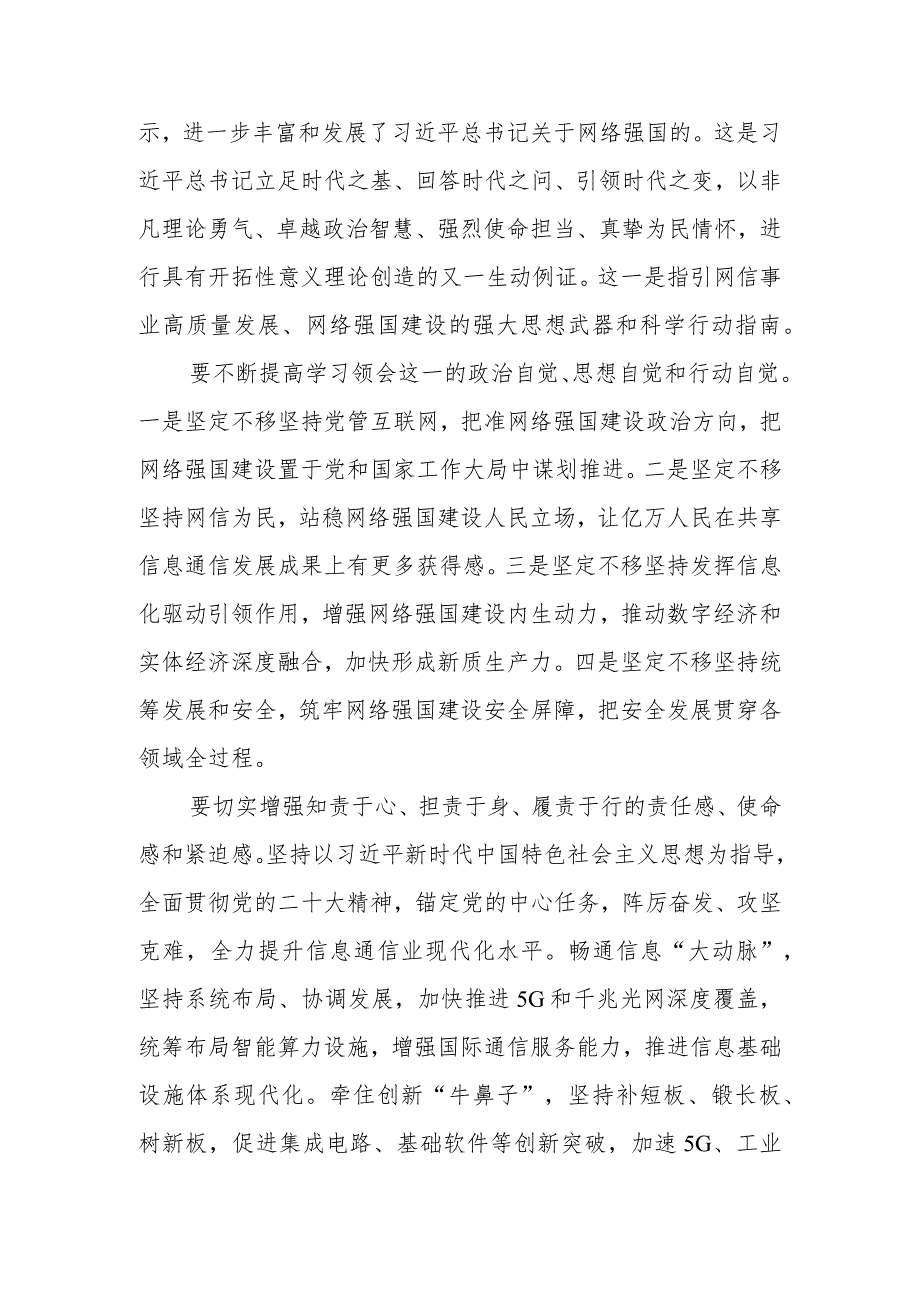 示，进一步丰富和发展了习近平总书记关于网络强国的。这是习近平总书记立足时代之基、回答时代之问、引领时代之变，以非凡理论勇气、卓越政治智慧、强烈使命担当、真挚为民情怀，进行具有开拓性意义理论创造的又一生动例证。这一是指引网信事业高质量发展、网络强国建设的强大思想武器和科学行动指南。

要不断提高学习领会这一的政治自觉、思想自觉和行动自觉。一是坚定不移坚持党管互联网，把准网络强国建设政治方向，把网络强国建设置于党和国家工作大局中谋划推进。二是坚定不移坚持网信为民，站稳网络强国建设人民立场，让亿万人民在共享信息通信发展成果上有更多获得感。三是坚定不移坚持发挥信息化驱动引领作用，增强网络强国建设内生动力，推动数字经济和实体经济深度融合，加快形成新质生产力。四是坚定不移坚持统筹发展和安全，筑牢网络强国建设安全屏障，把安全发展贯穿各领域全过程。

要切实增强知责于心、担责于身、履责于行的责任感、使命感和紧迫感。坚持以习近平新时代中国特色社会主义思想为指导，全面贯彻党的二十大精神，锚定党的中心任务，阵厉奋发、攻坚克难，全力提升信息通信业现代化水平。畅通信息“大动脉”，坚持系统布局、协调发展，加快推进5G和千兆光网深度覆盖，统筹布局智能算力设施，增强国际通信服务能力，推进信息基础设施体系现代化。牵住创新“牛鼻子”，坚持补短板、锻长板、树新板，促进集成电路、基础软件等创新突破，加速5G、工业